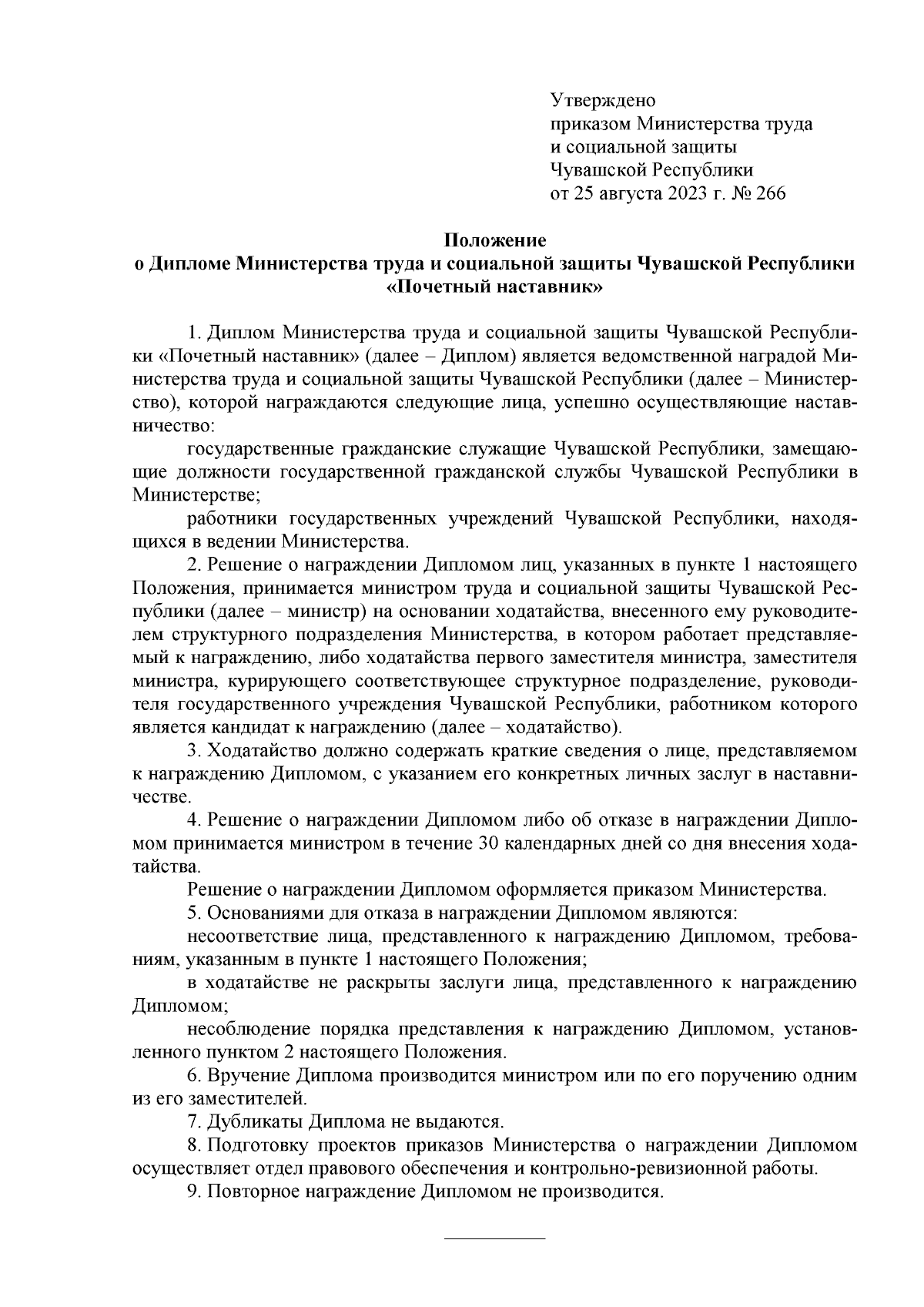 Утверждено
приказом Министерства труда
и социальной защиты
Чувашской Республики
от 25 августа 2023 г. № 266

Положение
о Дипломе Министерства труда и социальной защиты Чувашской Республики
«Почетный наставник»

1. Диплом Министерства труда и социальной защиты Чувашской Республики «Почетный наставник» (далее – Диплом) является ведомственной наградой Министерства труда и социальной защиты Чувашской Республики (далее – Министерство), которой награждаются следующие лица, успешно осуществляющие наставничество:

государственные гражданские служащие Чувашской Республики, замещающие должности государственной гражданской службы Чувашской Республики в Министерстве;

работники государственных учреждений Чувашской Республики, находящихся в ведении Министерства.

2. Решение о награждении Дипломом лиц, указанных в пункте 1 настоящего Положения, принимается министром труда и социальной защиты Чувашской Республики (далее – министр) на основании ходатайства, внесенного ему руководителем структурного подразделения Министерства, в котором работает представляемый к награждению, либо ходатайства первого заместителя министра, заместителя министра, курирующего соответствующее структурное подразделение, руководителя государственного учреждения Чувашской Республики, работником которого является кандидат к награждению (далее – ходатайство).

3. Ходатайство должно содержать краткие сведения о лице, представляемом к награждению Дипломом, с указанием его конкретных личных заслуг в наставничестве.

4. Решение о награждении Дипломом либо об отказе в награждении Дипломом принимается министром в течение 30 календарных дней со дня внесения ходатайства.

Решение о награждении Дипломом оформляется приказом Министерства.

5. Основаниями для отказа в награждении Дипломом являются:

несоответствие лица, представленного к награждению Дипломом, требованиям, указанным в пункте 1 настоящего Положения;

в ходатайстве не раскрыты заслуги лица, представленного к награждению Дипломом;

несоблюдение порядка представления к награждению Дипломом, установленного пунктом 2 настоящего Положения.

6. Вручение Диплома производится министром или по его поручению одним из его заместителей.

7. Дубликаты Диплома не выдаются.

8. Подготовку проектов приказов Министерства о награждении Дипломом осуществляет отдел правового обеспечения и контрольно-ревизионной работы.

9. Повторное награждение Дипломом не производится.